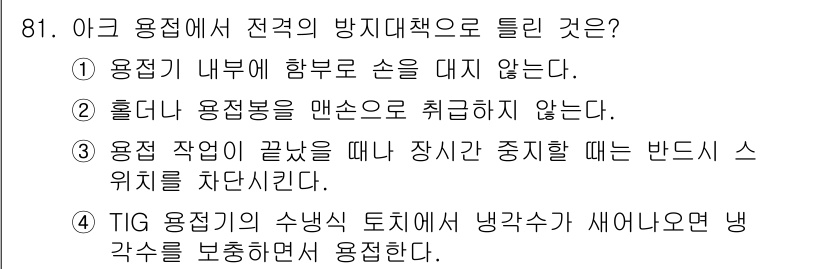 81. 아크 용접에서 전격의 방지대책으로 틀린 것은?

① 용접기 내부에 함부로 손을 대지 않는다.

② 홀더나 용접봉을 맨손으로 취급하지 않는다.

③ 용접 작업이 끝났을 때나 장시간 중지할 때는 반드시 스위치를 차단시킨다.

④ TIG 용접기의 수냉식 토치에서 냉각수가 새어나오면 냉각수를 보충하면서 용접한다.